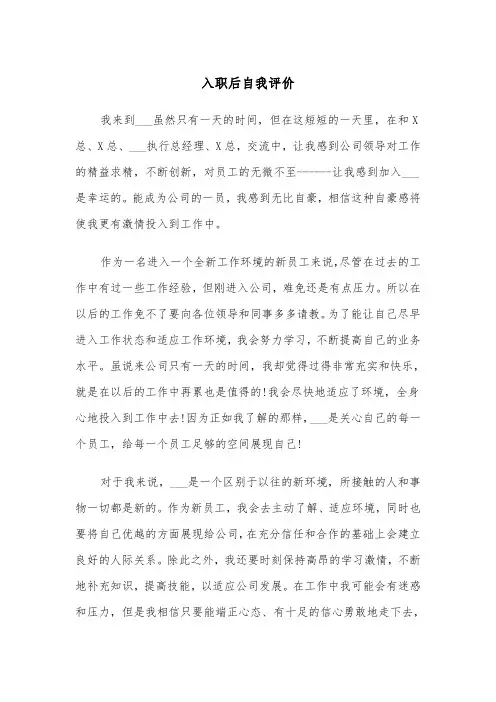 入职后自我评价

我来到___虽然只有一天的时间，但在这短短的一天里，在和X总、X总、___执行总经理、X总，交流中，让我感到公司领导对工作的精益求精，不断创新，对员工的无微不至------让我感到加入___是幸运的。能成为公司的一员，我感到无比自豪，相信这种自豪感将使我更有激情投入到工作中。

作为一名进入一个全新工作环境的新员工来说，尽管在过去的工作中有过一些工作经验，但刚进入公司，难免还是有点压力。所以在以后的工作免不了要向各位领导和同事多多请教。为了能让自己尽早进入工作状态和适应工作环境，我会努力学习，不断提高自己的业务水平。虽说来公司只有一天的时间，我却觉得过得非常充实和快乐，就是在以后的工作中再累也是值得的!我会尽快地适应了环境，全身心地投入到工作中去!因为正如我了解的那样，___是关心自己的每一个员工，给每一个员工足够的空间展现自己!

对于我来说，___是一个区别于以往的新环境，所接触的人和事物一切都是新的。作为新员工，我会去主动了解、适应环境，同时也要将自己优越的方面展现给公司，在充分信任和合作的基础上会建立良好的人际关系。除此之外，我还要时刻保持高昂的学习激情，不断地补充知识，提高技能，以适应公司发展。在工作中我可能会有迷惑和压力，但是我相信只要能端正心态、有十足的信心勇敢地走下去，